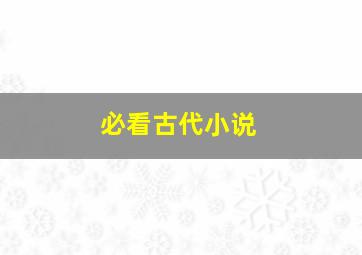 必看古代小说